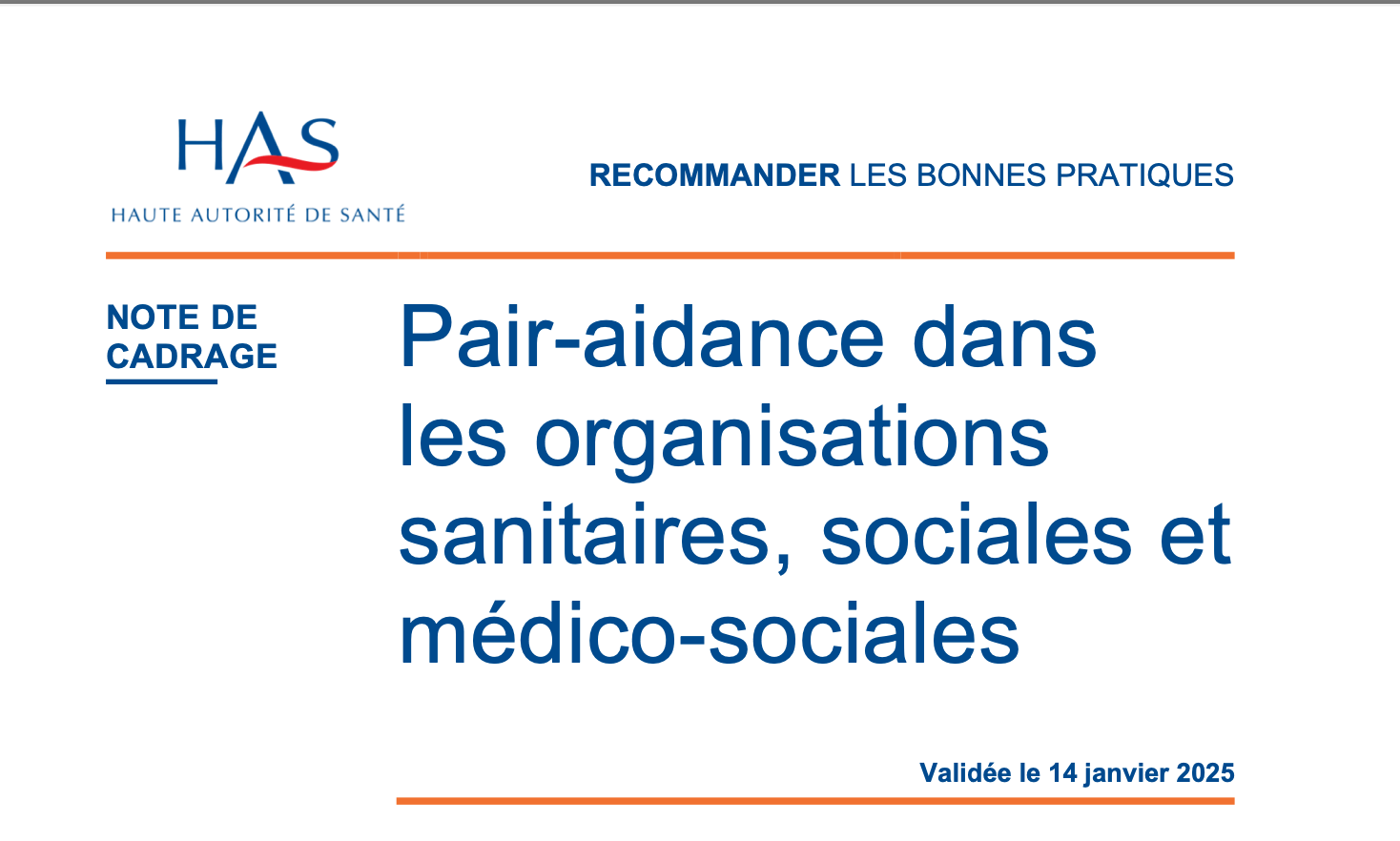 HAS
HAUTE AUTORITÉ DE SANTÉ

RECOMMANDER LES BONNES PRATIQUES

NOTE DE CADRAGE

Pair-aidance dans les organisations sanitaires, sociales et médico-sociales

Validée le 14 janvier 2025